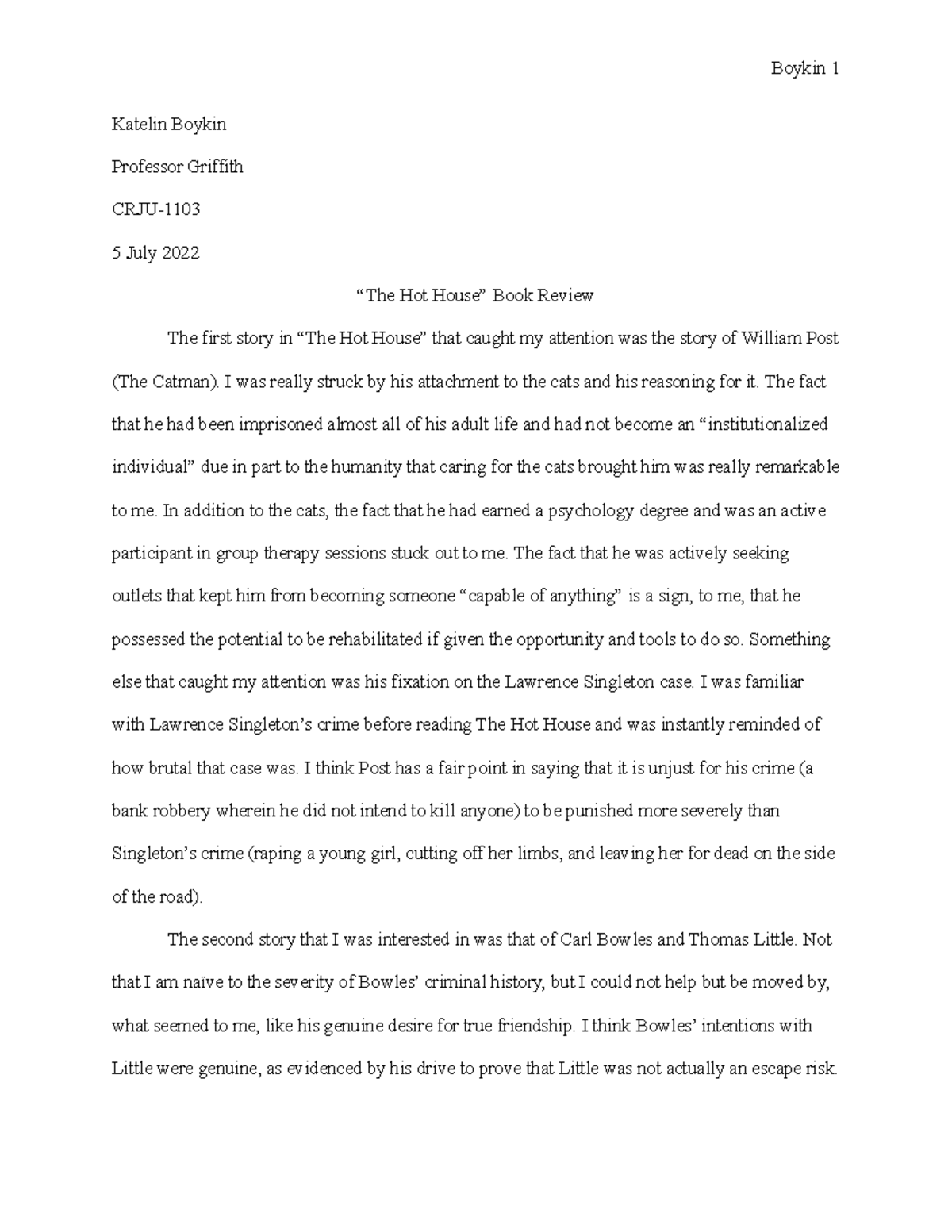 Boykin 1

Katelin Boykin

Professor Griffith

CRJU-1103

5 July 2022

“The Hot House” Book Review

The first story in “The Hot House” that caught my attention was the story of William Post (The Catman). I was really struck by his attachment to the cats and his reasoning for it. The fact that he had been imprisoned almost all of his adult life and had not become an “institutionalized individual” due in part to the humanity that caring for the cats brought him was really remarkable to me. In addition to the cats, the fact that he had earned a psychology degree and was an active participant in group therapy sessions stuck out to me. The fact that he was actively seeking outlets that kept him from becoming someone “capable of anything” is a sign, to me, that he possessed the potential to be rehabilitated if given the opportunity and tools to do so. Something else that caught my attention was his fixation on the Lawrence Singleton case. I was familiar with Lawrence Singleton’s crime before reading The Hot House and was instantly reminded of how brutal that case was. I think Post has a fair point in saying that it is unjust for his crime (a bank robbery wherein he did not intend to kill anyone) to be punished more severely than Singleton’s crime (raping a young girl, cutting off her limbs, and leaving her for dead on the side of the road).

The second story that I was interested in was that of Carl Bowles and Thomas Little. Not that I am naïve to the severity of Bowles’ criminal history, but I could not help but be moved by, what seemed to me, like his genuine desire for true friendship. I think Bowles’ intentions with Little were genuine, as evidenced by his drive to prove that Little was not actually an escape risk.